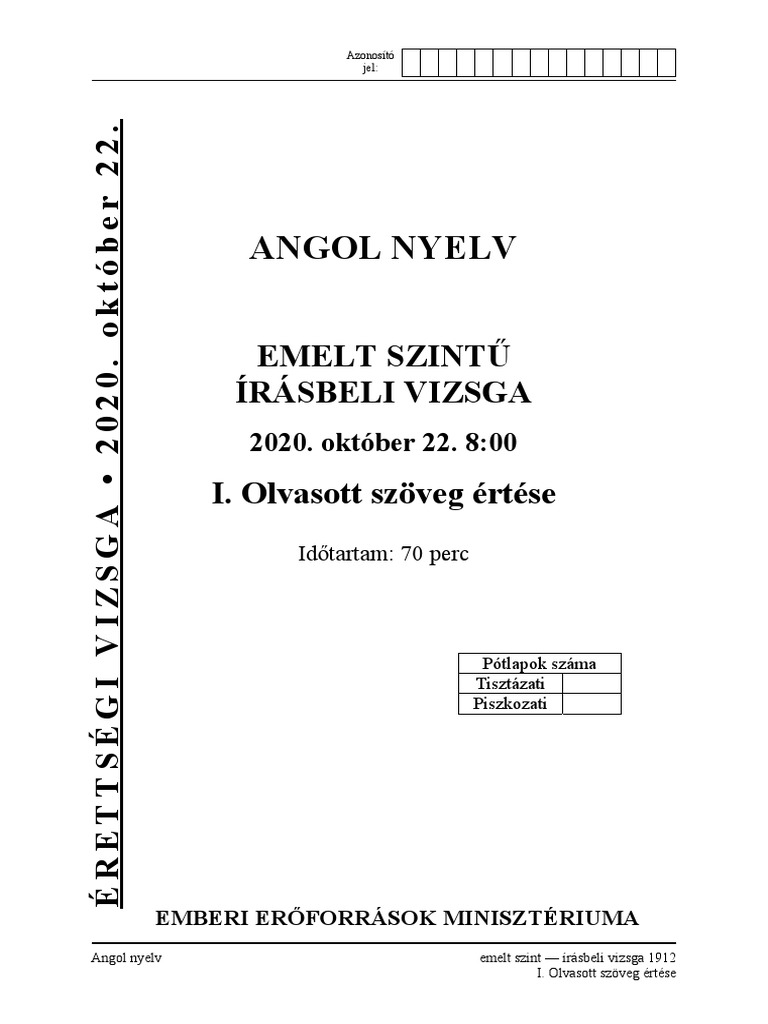 Azonosító jel:

ÉRETTSÉGI VIZSGA • 2020. október 22.

ANGOL NYELV

EMELT SZINTŰ ÍRÁSBELI VIZSGA

2020. október 22. 8:00

I. Olvasott szöveg értése

Időtartam: 70 perc

| Pótlapok száma | |
|---|---|
| Tisztázati | |
| Piszkozati | |

EMBERI ERŐFORRÁSOK MINISZTÉRIUMA

Angol nyelv

emelt szint — írásbeli vizsga 1912
I. Olvasott szöveg értése